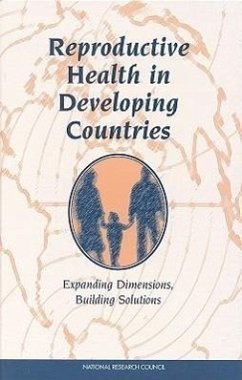 Reproductive Health in Developing Countries

Expanding Dimensions, Building Solutions

NATIONAL RESEARCH COUNCIL